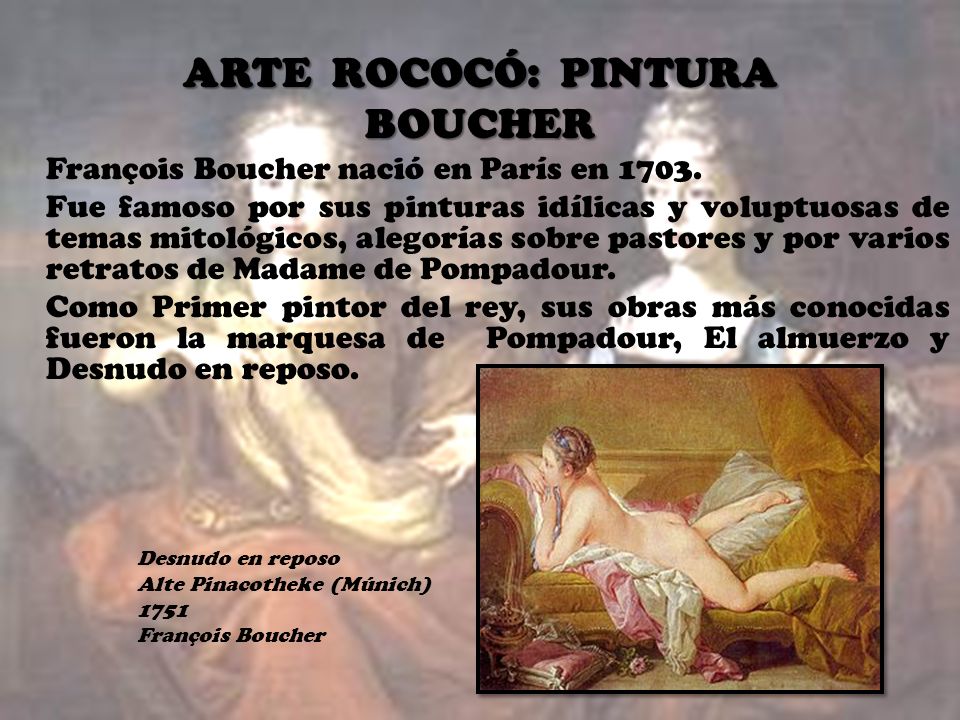 ARTE ROCOCÓ: PINTURA
BOUCHER

François Boucher nació en París en 1703.

Fue famoso por sus pinturas idílicas y voluptuosas de temas mitológicos, alegorías sobre pastores y por varios retratos de Madame de Pompadour.

Como Primer pintor del rey, sus obras más conocidas fueron la marquesa de Pompadour, El almuerzo y Desnudo en reposo.

Desnudo en reposo
Alte Pinacotheke (Múnich)
1751
François Boucher